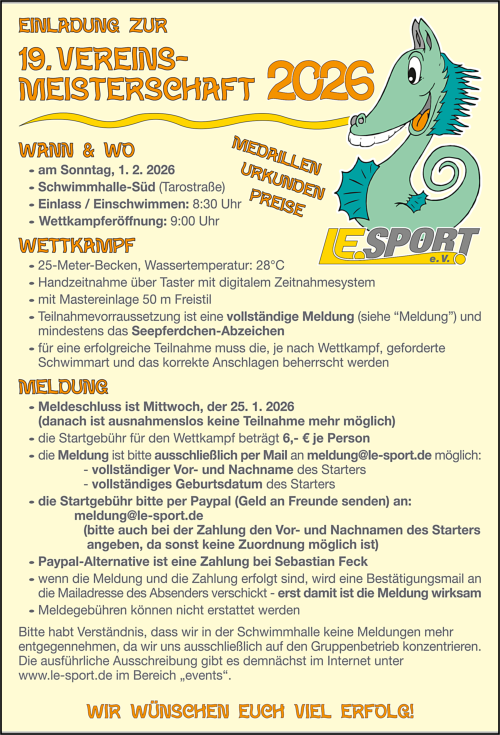 EINLADUNG ZUR

19. VEREINS-MEISTERSCHAFT 2026

MEDAILLEN URKUNDEN PREISE

LE.SPORT e.V.

WANN & WO

- am Sonntag, 1. 2. 2026
- Schwimmhalle-Süd (Tarostraße)
- Einlass / Einschwimmen: 8:30 Uhr
- Wettkampferöffnung: 9:00 Uhr

WETTKAMPF

- 25-Meter-Becken, Wassertemperatur: 28°C
- Handzeitnahme über Taster mit digitalem Zeitnahmesystem
- mit Mastereinlage 50 m Freistil
- Teilnahmevorraussetzung ist eine vollständige Meldung (siehe “Meldung”) und mindestens das Seepferdchen-Abzeichen
- für eine erfolgreiche Teilnahme muss die, je nach Wettkampf, geforderte Schwimmart und das korrekte Anschlagen beherrscht werden

MELDUNG

- Meldeschluss ist Mittwoch, der 25. 1. 2026 (danach ist ausnahmenslos keine Teilnahme mehr möglich)
- die Startgebühr für den Wettkampf beträgt 6,- € je Person
- die Meldung ist bitte ausschließlich per Mail an meldung@le-sport.de möglich:
  - vollständiger Vor- und Nachname des Starters
  - vollständiges Geburtsdatum des Starters
- die Startgebühr bitte per Paypal (Geld an Freunde senden) an: meldung@le-sport.de (bitte auch bei der Zahlung den Vor- und Nachnamen des Starters angeben, da sonst keine Zuordnung möglich ist)
- Paypal-Alternative ist eine Zahlung bei Sebastian Feck
- wenn die Meldung und die Zahlung erfolgt sind, wird eine Bestätigungsmail an die Mailadresse des Absenders verschickt - erst damit ist die Meldung wirksam
- Meldegebühren können nicht erstattet werden

Bitte habt Verständnis, dass wir in der Schwimmhalle keine Meldungen mehr entgegennehmen, da wir uns ausschließlich auf den Gruppenbetrieb konzentrieren. Die ausführliche Ausschreibung gibt es demnächst im Internet unter www.le-sport.de im Bereich „events“.

WIR WÜNSCHEN EUCH VIEL ERFOLG!